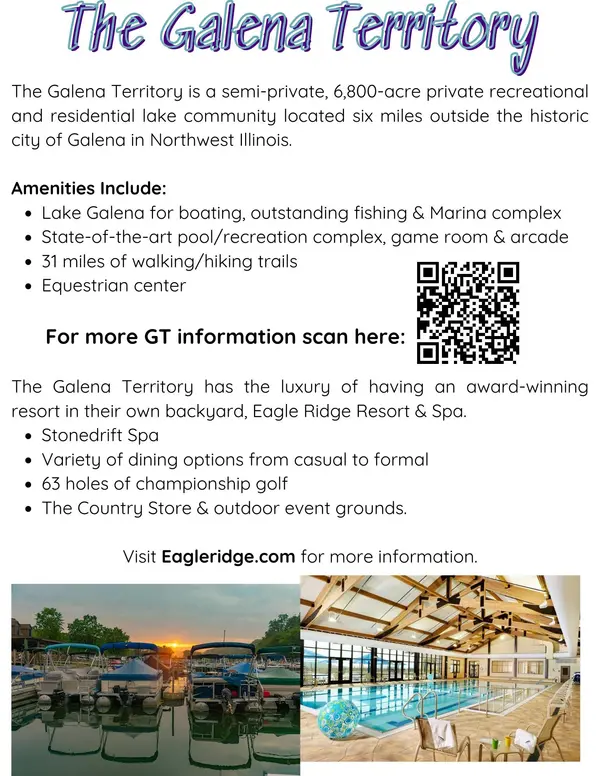 The Galena Territory

The Galena Territory is a semi-private, 6,800-acre private recreational and residential lake community located six miles outside the historic city of Galena in Northwest Illinois.

Amenities Include:
- Lake Galena for boating, outstanding fishing & Marina complex
- State-of-the-art pool/recreation complex, game room & arcade
- 31 miles of walking/hiking trails
- Equestrian center

For more GT information scan here:

The Galena Territory has the luxury of having an award-winning resort in their own backyard, Eagle Ridge Resort & Spa.
- Stonedrift Spa
- Variety of dining options from casual to formal
- 63 holes of championship golf
- The Country Store & outdoor event grounds.

Visit Eagleridge.com for more information.